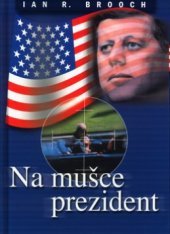 IAN R. BROOCH

Na mušce
prezident